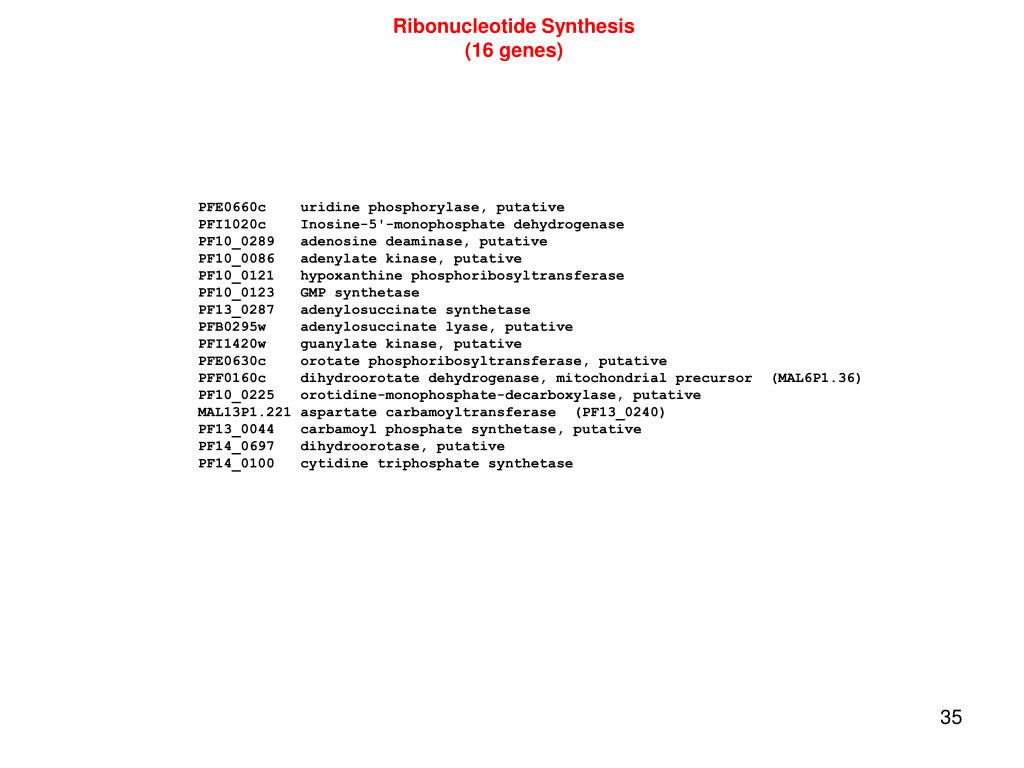 Ribonucleotide Synthesis
(16 genes)

PFE0660c uridine phosphorylase, putative
PFI1020c Inosine-5'-monophosphate dehydrogenase
PF10_0289 adenosine deaminase, putative
PF10_0086 adenylate kinase, putative
PF10_0121 hypoxanthine phosphoribosyltransferase
PF10_0123 GMP synthetase
PF13_0287 adenylosuccinate synthetase
PFB0295w adenylosuccinate lyase, putative
PFI1420w guanylate kinase, putative
PFE0630c orotate phosphoribosyltransferase, putative
PFF0160c dihydroorotate dehydrogenase, mitochondrial precursor (MAL6P1.36)
PF10_0225 orotidine-monophosphate-decarboxylase, putative
MAL13P1.221 aspartate carbamoyltransferase (PF13_0240)
PF13_0044 carbamoyl phosphate synthetase, putative
PF14_0697 dihydroorotase, putative
PF14_0100 cytidine triphosphate synthetase

35